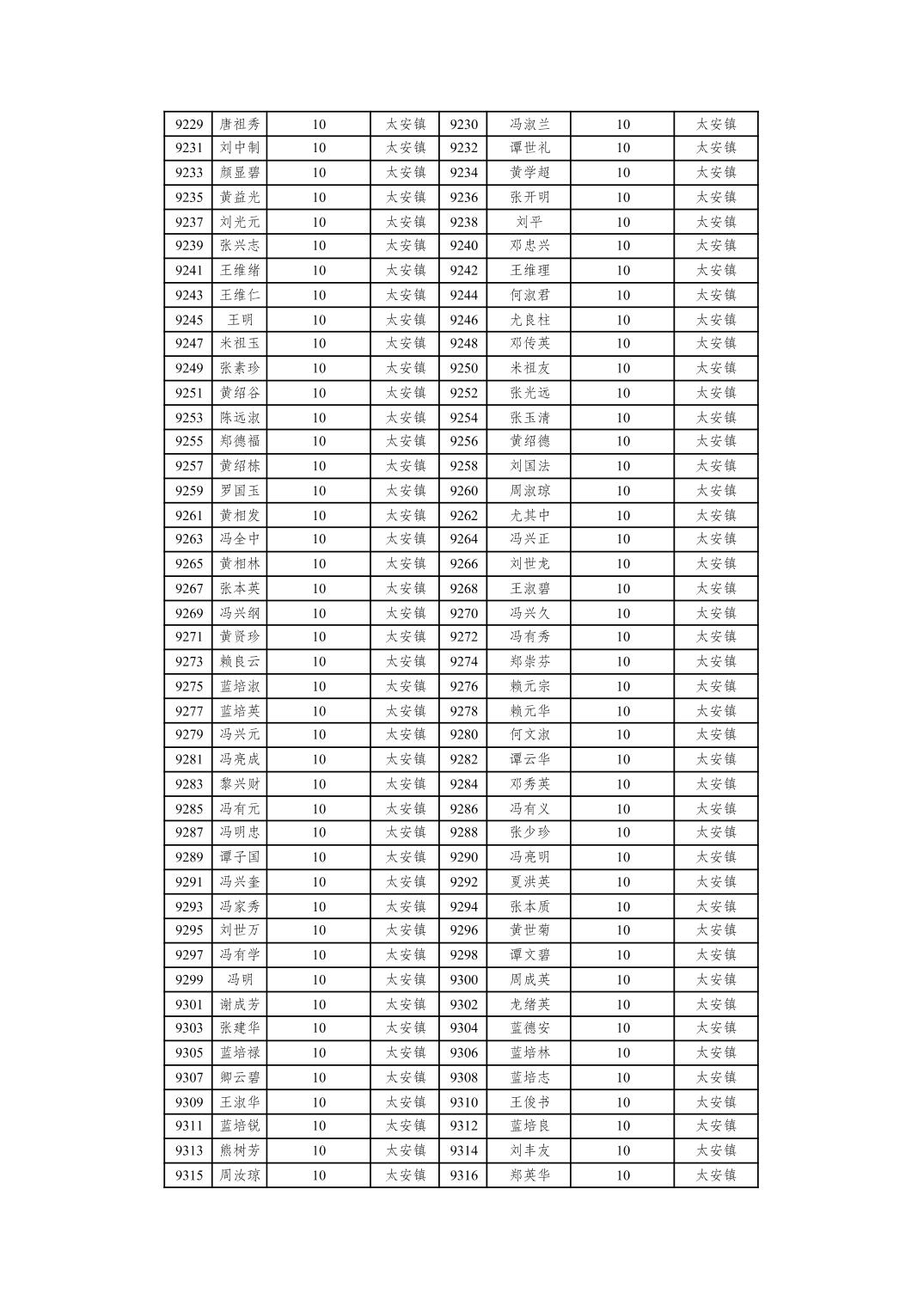 | 9229 | 唐祖秀 | 10 | 太安镇 | 9230 | 冯淑兰 | 10 | 太安镇 |
|---|---|---|---|---|---|---|---|
| 9231 | 刘中制 | 10 | 太安镇 | 9232 | 谭世礼 | 10 | 太安镇 |
| 9233 | 颜显碧 | 10 | 太安镇 | 9234 | 黄学超 | 10 | 太安镇 |
| 9235 | 黄益光 | 10 | 太安镇 | 9236 | 张开明 | 10 | 太安镇 |
| 9237 | 刘光元 | 10 | 太安镇 | 9238 | 刘平 | 10 | 太安镇 |
| 9239 | 张兴志 | 10 | 太安镇 | 9240 | 邓忠兴 | 10 | 太安镇 |
| 9241 | 王维绪 | 10 | 太安镇 | 9242 | 王维理 | 10 | 太安镇 |
| 9243 | 王维仁 | 10 | 太安镇 | 9244 | 何淑君 | 10 | 太安镇 |
| 9245 | 王明 | 10 | 太安镇 | 9246 | 尤良柱 | 10 | 太安镇 |
| 9247 | 米祖玉 | 10 | 太安镇 | 9248 | 邓传英 | 10 | 太安镇 |
| 9249 | 张素珍 | 10 | 太安镇 | 9250 | 米祖友 | 10 | 太安镇 |
| 9251 | 黄绍谷 | 10 | 太安镇 | 9252 | 张光远 | 10 | 太安镇 |
| 9253 | 陈远淑 | 10 | 太安镇 | 9254 | 张玉清 | 10 | 太安镇 |
| 9255 | 郑德福 | 10 | 太安镇 | 9256 | 黄绍德 | 10 | 太安镇 |
| 9257 | 黄绍栋 | 10 | 太安镇 | 9258 | 刘国法 | 10 | 太安镇 |
| 9259 | 罗国玉 | 10 | 太安镇 | 9260 | 周淑琼 | 10 | 太安镇 |
| 9261 | 黄相发 | 10 | 太安镇 | 9262 | 尤其中 | 10 | 太安镇 |
| 9263 | 冯全中 | 10 | 太安镇 | 9264 | 冯兴正 | 10 | 太安镇 |
| 9265 | 黄相林 | 10 | 太安镇 | 9266 | 刘世龙 | 10 | 太安镇 |
| 9267 | 张本英 | 10 | 太安镇 | 9268 | 王淑碧 | 10 | 太安镇 |
| 9269 | 冯兴纲 | 10 | 太安镇 | 9270 | 冯兴久 | 10 | 太安镇 |
| 9271 | 黄贤珍 | 10 | 太安镇 | 9272 | 冯有秀 | 10 | 太安镇 |
| 9273 | 赖良云 | 10 | 太安镇 | 9274 | 郑崇芬 | 10 | 太安镇 |
| 9275 | 蓝培淑 | 10 | 太安镇 | 9276 | 赖元宗 | 10 | 太安镇 |
| 9277 | 蓝培英 | 10 | 太安镇 | 9278 | 赖元华 | 10 | 太安镇 |
| 9279 | 冯兴元 | 10 | 太安镇 | 9280 | 何文淑 | 10 | 太安镇 |
| 9281 | 冯亮成 | 10 | 太安镇 | 9282 | 谭云华 | 10 | 太安镇 |
| 9283 | 黎兴财 | 10 | 太安镇 | 9284 | 邓秀英 | 10 | 太安镇 |
| 9285 | 冯有元 | 10 | 太安镇 | 9286 | 冯有义 | 10 | 太安镇 |
| 9287 | 冯明忠 | 10 | 太安镇 | 9288 | 张少珍 | 10 | 太安镇 |
| 9289 | 谭子国 | 10 | 太安镇 | 9290 | 冯亮明 | 10 | 太安镇 |
| 9291 | 冯兴奎 | 10 | 太安镇 | 9292 | 夏洪英 | 10 | 太安镇 |
| 9293 | 冯家秀 | 10 | 太安镇 | 9294 | 张本质 | 10 | 太安镇 |
| 9295 | 刘世万 | 10 | 太安镇 | 9296 | 黄世菊 | 10 | 太安镇 |
| 9297 | 冯有学 | 10 | 太安镇 | 9298 | 谭文碧 | 10 | 太安镇 |
| 9299 | 冯明 | 10 | 太安镇 | 9300 | 周成英 | 10 | 太安镇 |
| 9301 | 谢成芳 | 10 | 太安镇 | 9302 | 龙绪英 | 10 | 太安镇 |
| 9303 | 张建华 | 10 | 太安镇 | 9304 | 蓝德安 | 10 | 太安镇 |
| 9305 | 蓝培禄 | 10 | 太安镇 | 9306 | 蓝培林 | 10 | 太安镇 |
| 9307 | 卿云碧 | 10 | 太安镇 | 9308 | 蓝培志 | 10 | 太安镇 |
| 9309 | 王淑华 | 10 | 太安镇 | 9310 | 王俊书 | 10 | 太安镇 |
| 9311 | 蓝培锐 | 10 | 太安镇 | 9312 | 蓝培良 | 10 | 太安镇 |
| 9313 | 熊树芳 | 10 | 太安镇 | 9314 | 刘丰友 | 10 | 太安镇 |
| 9315 | 周汝琼 | 10 | 太安镇 | 9316 | 郑英华 | 10 | 太安镇 |